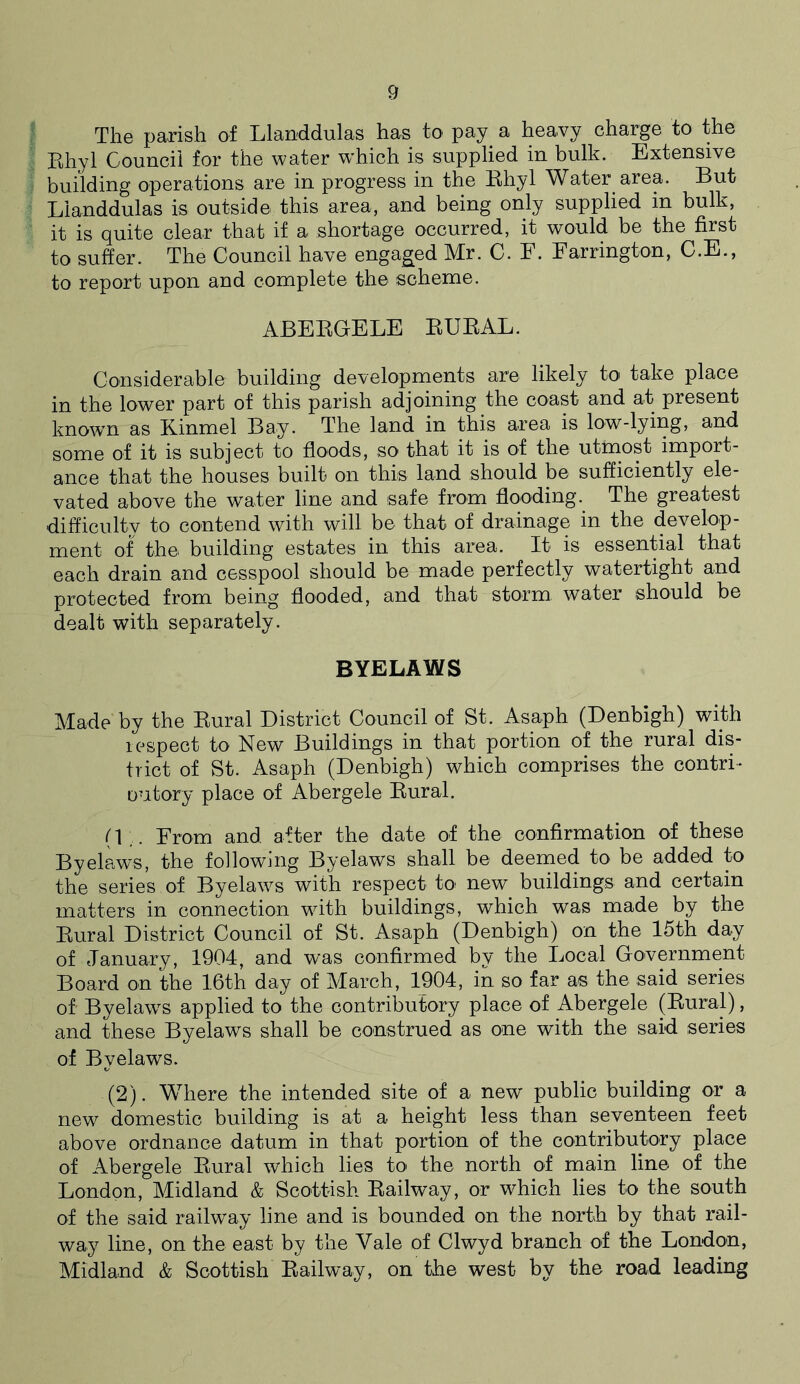 9

The parish of Llanddulas has to pay a heavy charge to the Rhyl Council for the water which is supplied in bulk. Extensive building operations are in progress in the Rhyl Water area. But Llanddulas is outside this area, and being only supplied in bulk, it is quite clear that if a shortage occurred, it would be the first to suffer. The Council have engaged Mr. C. F. Farrington, C.E., to report upon and complete the scheme.

ABERGELE RURAL.

Considerable building developments are likely to take place in the lower part of this parish adjoining the coast and at present known as Kinmel Bay. The land in this area is low-lying, and some of it is subject to floods, so that it is of the utmost importance that the houses built on this land should be sufficiently elevated above the water line and safe from flooding. The greatest difficulty to contend with will be that of drainage in the development of the building estates in this area. It is essential that each drain and cesspool should be made perfectly watertight and protected from being flooded, and that storm water should be dealt with separately.

BYELAWS

Made by the Rural District Council of St. Asaph (Denbigh) with respect to New Buildings in that portion of the rural district of St. Asaph (Denbigh) which comprises the contributory place of Abergele Rural.

(1). From and after the date of the confirmation of these Byelaws, the following Byelaws shall be deemed to be added to the series of Byelaws with respect to new buildings and certain matters in connection with buildings, which was made by the Rural District Council of St. Asaph (Denbigh) on the 15th day of January, 1904, and was confirmed by the Local Government Board on the 16th day of March, 1904, in so far as the said series of Byelaws applied to the contributory place of Abergele (Rural), and these Byelaws shall be construed as one with the said series of Byelaws.

(2). Where the intended site of a new public building or a new domestic building is at a height less than seventeen feet above ordnance datum in that portion of the contributory place of Abergele Rural which lies to the north of main line of the London, Midland & Scottish Railway, or which lies to the south of the said railway line and is bounded on the north by that railway line, on the east by the Vale of Clwyd branch of the London, Midland & Scottish Railway, on the west by the road leading